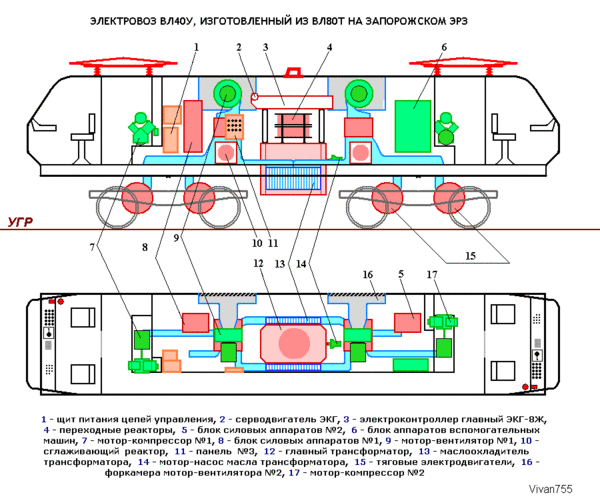 ЭЛЕКТРОВОЗ ВЛ40У, ИЗГОТОВЛЕННЫЙ ИЗ ВЛ80Т НА ЗАПОРОЖСКОМ ЭРЗ

1
2
3
4
6

УГР

7
8
9
10
11
12
13
14
15
16
5
17

1 - щит питания цепей управления, 2 - серводвигатель ЭКГ, 3 - электроконтроллер главный ЭКГ-8Ж, 4 - переходные реакторы, 5 - блок силовых аппаратов №2, 6 - блок аппаратов вспомогательных машин, 7 - мотор-компрессор №1, 8 - блок силовых аппаратов №1, 9 - мотор-вентилятор №1, 10 - сглаживающий реактор, 11 - панель №3, 12 - главный трансформатор, 13 - маслоохладитель трансформатора, 14 - мотор-насос масла трансформатора, 15 - тяговые электродвигатели, 16 - форкамера мотор-вентилятора №2, 17 - мотор-компрессор №2

Vivan755